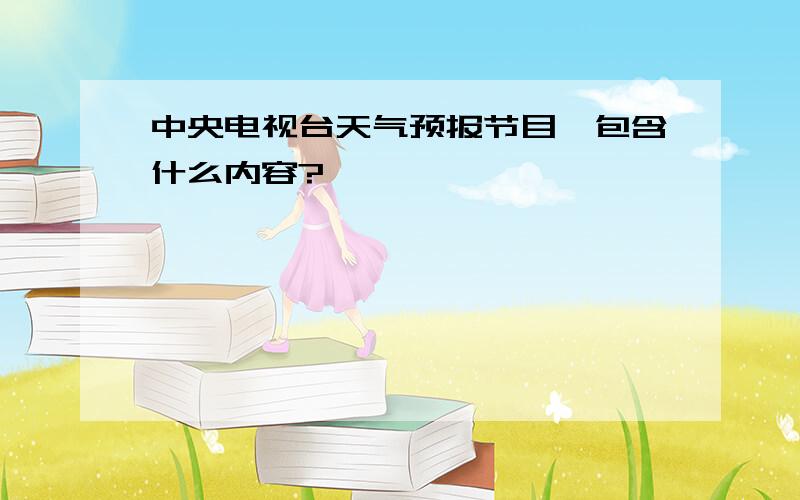 中央电视台天气预报节目,包含什么内容?